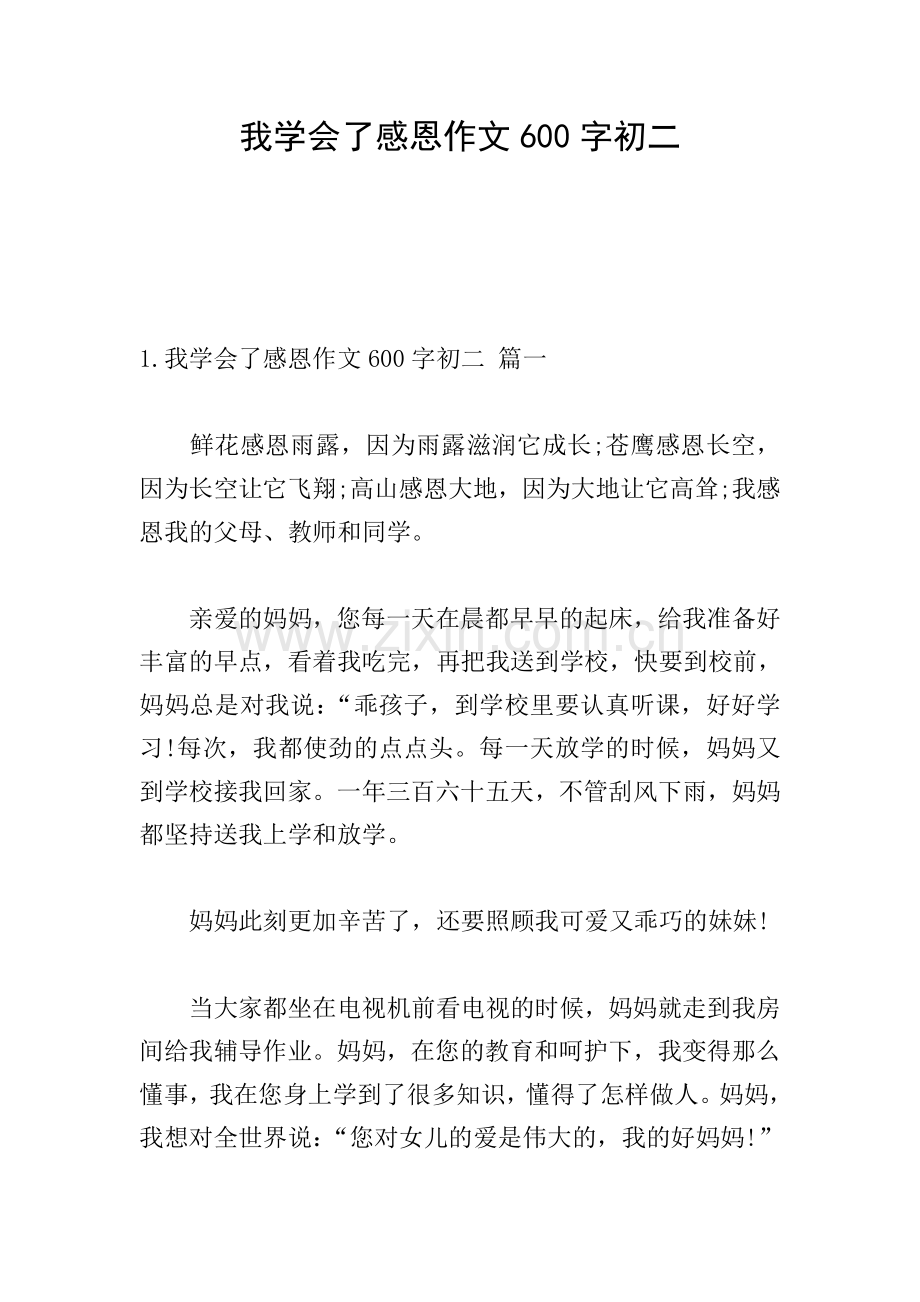 我学会了感恩作文600字初二

1.我学会了感恩作文600字初二 篇一

鲜花感恩雨露，因为雨露滋润它成长;苍鹰感恩长空，因为长空让它飞翔;高山感恩大地，因为大地让它高耸;我感恩我的父母、教师和同学。

亲爱的妈妈，您每一天在晨都早早的起床，给我准备好丰富的早点，看着我吃完，再把我送到学校，快要到校前，妈妈总是对我说：“乖孩子，到学校里要认真听课，好好学习!每次，我都使劲的点点头。每一天放学的时候，妈妈又到学校接我回家。一年三百六十五天，不管刮风下雨，妈妈都坚持送我上学和放学。

妈妈此刻更加辛苦了，还要照顾我可爱又乖巧的妹妹!

当大家都坐在电视机前看电视的时候，妈妈就走到我房间给我辅导作业。妈妈，在您的教育和呵护下，我变得那么懂事，我在您身上学到了很多知识，懂得了怎样做人。妈妈，我想对全世界说：“您对女儿的爱是伟大的，我的好妈妈!”

www.zixin.com.cn